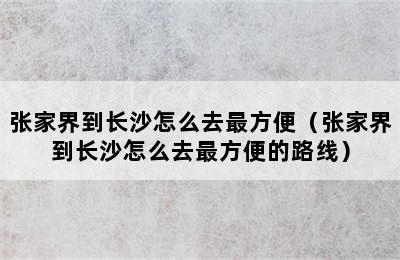 张家界到长沙怎么去最方便（张家界到长沙怎么去最方便的路线）